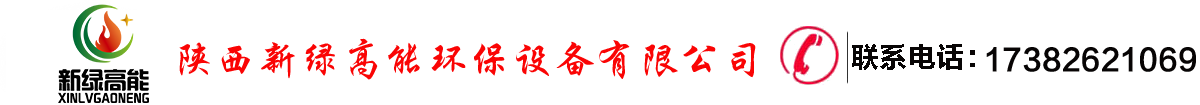 新绿高能
XINLVGAONENG

陕西新绿高能环保设备有限公司

联系电话：17382621069